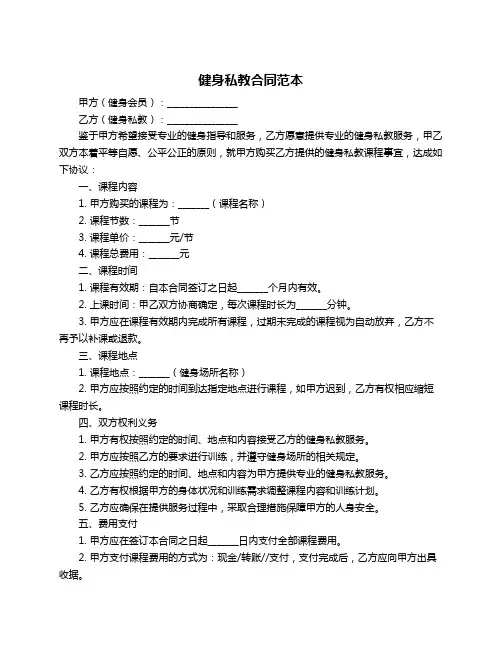 健身私教合同范本

甲方（健身会员）：______________

乙方（健身私教）：______________

鉴于甲方希望接受专业的健身指导和服务，乙方愿意提供专业的健身私教服务，甲乙双方本着平等自愿、公平公正的原则，就甲方购买乙方提供的健身私教课程事宜，达成如下协议：

一、课程内容

1. 甲方购买的课程为：______（课程名称）

2. 课程节数：______节

3. 课程单价：______元/节

4. 课程总费用：______元

二、课程时间

1. 课程有效期：自本合同签订之日起______个月内有效。

2. 上课时间：甲乙双方协商确定，每次课程时长为______分钟。

3. 甲方应在课程有效期内完成所有课程，过期未完成的课程视为自动放弃，乙方不再予以补课或退款。

三、课程地点

1. 课程地点：______（健身场所名称）

2. 甲方应按照约定的时间到达指定地点进行课程，如甲方迟到，乙方有权相应缩短课程时长。

四、双方权利义务

1. 甲方有权按照约定的时间、地点和内容接受乙方的健身私教服务。

2. 甲方应按照乙方的要求进行训练，并遵守健身场所的相关规定。

3. 乙方应按照约定的时间、地点和内容为甲方提供专业的健身私教服务。

4. 乙方有权根据甲方的身体状况和训练需求调整课程内容和训练计划。

5. 乙方应确保在提供服务过程中，采取合理措施保障甲方的人身安全。

五、费用支付

1. 甲方应在签订本合同之日起______日内支付全部课程费用。

2. 甲方支付课程费用的方式为：现金/转账//支付，支付完成后，乙方应向甲方出具收据。